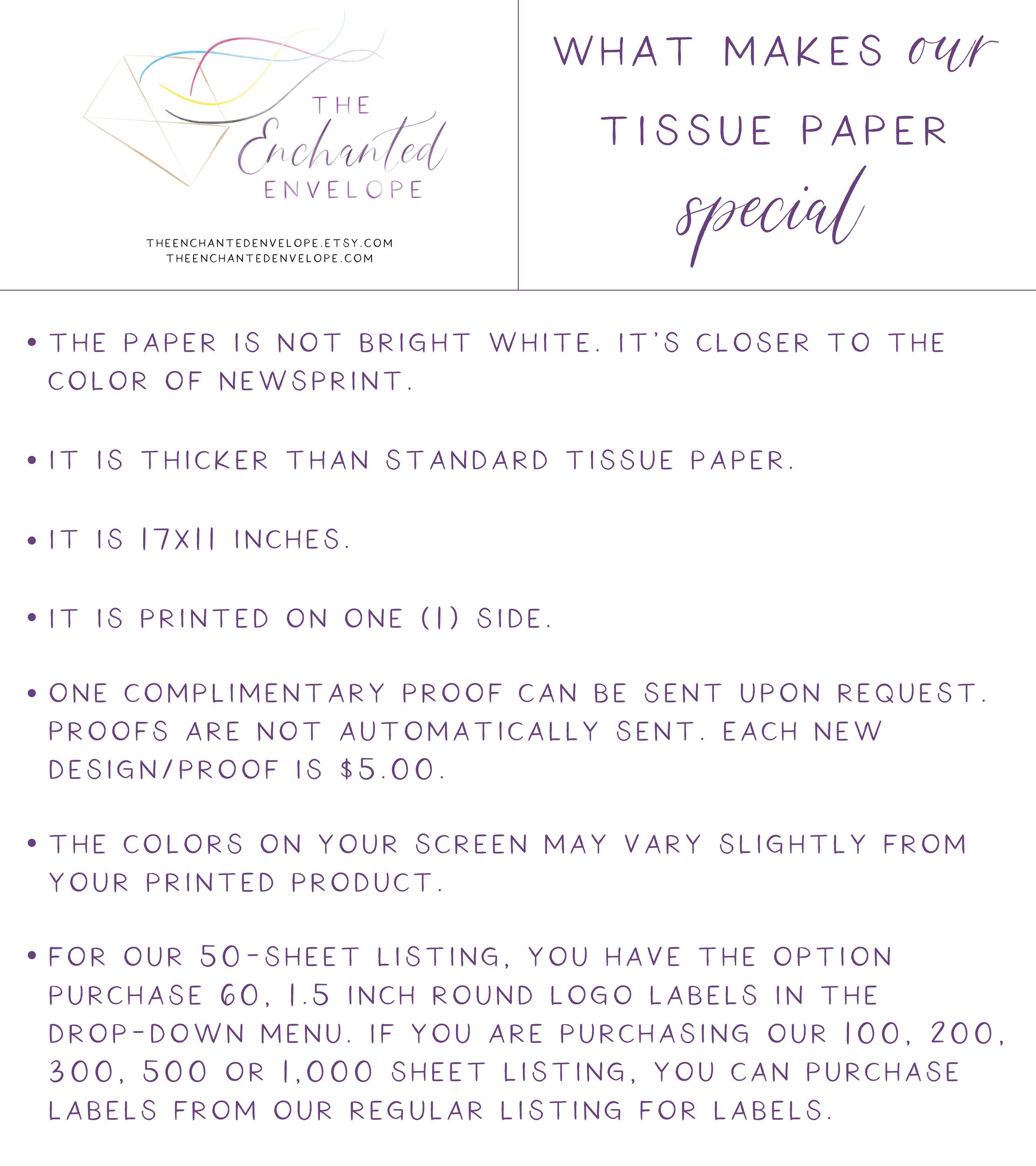 THE
Enchanted
ENVELOPE

THEENCHANTEDENVELOPE.ETSY.COM
THEENCHANTEDENVELOPE.COM

WHAT MAKES our TISSUE PAPER special

• THE PAPER IS NOT BRIGHT WHITE. IT'S CLOSER TO THE COLOR OF NEWSPRINT.

• IT IS THICKER THAN STANDARD TISSUE PAPER.

• IT IS 17X11 INCHES.

• IT IS PRINTED ON ONE (1) SIDE.

• ONE COMPLIMENTARY PROOF CAN BE SENT UPON REQUEST. PROOFS ARE NOT AUTOMATICALLY SENT. EACH NEW DESIGN/PROOF IS $5.00.

• THE COLORS ON YOUR SCREEN MAY VARY SLIGHTLY FROM YOUR PRINTED PRODUCT.

• FOR OUR 50-SHEET LISTING, YOU HAVE THE OPTION PURCHASE 60, 1.5 INCH ROUND LOGO LABELS IN THE DROP-DOWN MENU. IF YOU ARE PURCHASING OUR 100, 200, 300, 500 OR 1,000 SHEET LISTING, YOU CAN PURCHASE LABELS FROM OUR REGULAR LISTING FOR LABELS.